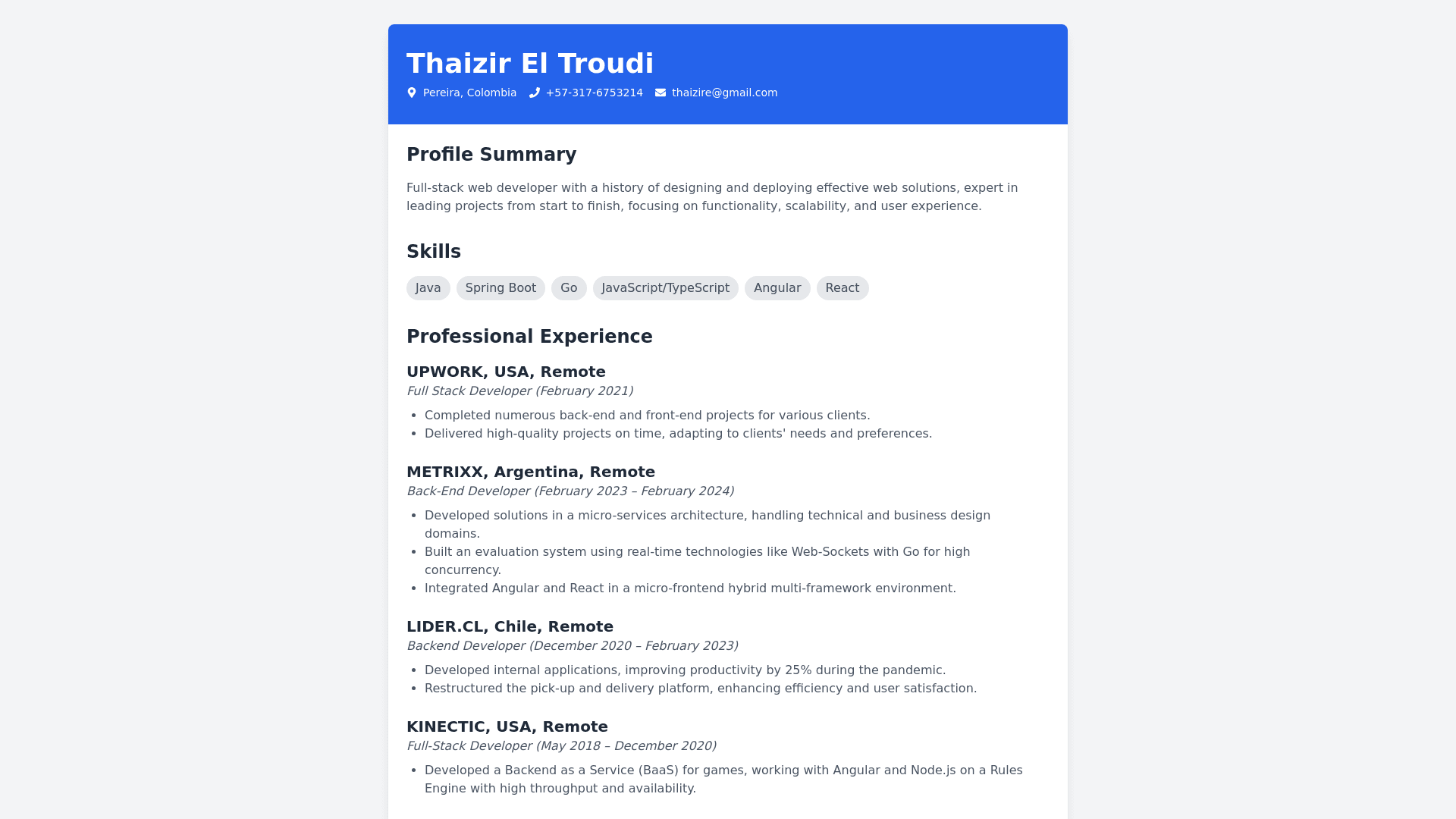 Thaizir El Troudi

Pereira, Colombia +57-317-6753214 thaizire@gmail.com

Profile Summary

Full-stack web developer with a history of designing and deploying effective web solutions, expert in leading projects from start to finish, focusing on functionality, scalability, and user experience.

Skills

Java Spring Boot Go JavaScript/TypeScript Angular React

Professional Experience

UPWORK, USA, Remote

Full Stack Developer (February 2021)

• Completed numerous back-end and front-end projects for various clients.
• Delivered high-quality projects on time, adapting to clients' needs and preferences.

METRIXX, Argentina, Remote

Back-End Developer (February 2023 – February 2024)

• Developed solutions in a micro-services architecture, handling technical and business design domains.
• Built an evaluation system using real-time technologies like Web-Sockets with Go for high concurrency.
• Integrated Angular and React in a micro-frontend hybrid multi-framework environment.

LIDER.CL, Chile, Remote

Backend Developer (December 2020 – February 2023)

• Developed internal applications, improving productivity by 25% during the pandemic.
• Restructured the pick-up and delivery platform, enhancing efficiency and user satisfaction.

KINECTIC, USA, Remote

Full-Stack Developer (May 2018 – December 2020)

• Developed a Backend as a Service (BaaS) for games, working with Angular and Node.js on a Rules Engine with high throughput and availability.